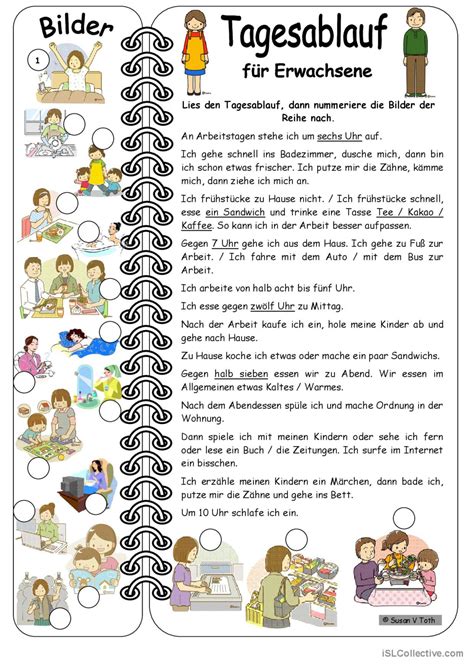 Bilder

1

Tagesablauf

für Erwachsene

Lies den Tagesablauf, dann nummeriere die Bilder der Reihe nach.

An Arbeitstagen stehe ich um sechs Uhr auf.

Ich gehe schnell ins Badezimmer, dusche mich, dann bin ich schon etwas frischer. Ich putze mir die Zähne, kämme mich, dann ziehe ich mich an.

Ich frühstücke zu Hause nicht. / Ich frühstücke schnell, esse ein Sandwich und trinke eine Tasse Tee / Kakao / Kaffee. So kann ich in der Arbeit besser aufpassen.

Gegen 7 Uhr gehe ich aus dem Haus. Ich gehe zu Fuß zur Arbeit. / Ich fahre mit dem Auto / mit dem Bus zur Arbeit.

Ich arbeite von halb acht bis fünf Uhr.

Ich esse gegen zwölf Uhr zu Mittag.

Nach der Arbeit kaufe ich ein, hole meine Kinder ab und gehe nach Hause.

Zu Hause koche ich etwas oder mache ein paar Sandwichs.

Gegen halb sieben essen wir zu Abend. Wir essen im Allgemeinen etwas Kaltes / Warmes.

Nach dem Abendessen spüle ich und mache Ordnung in der Wohnung.

Dann spiele ich mit meinen Kindern oder sehe ich fern oder lese ein Buch / die Zeitungen. Ich surfe im Internet ein bisschen.

Ich erzähle meinen Kindern ein Märchen, dann bade ich, putze mir die Zähne und gehe ins Bett.

Um 10 Uhr schlafe ich ein.

© Susan V Toth

iSLCollective.com